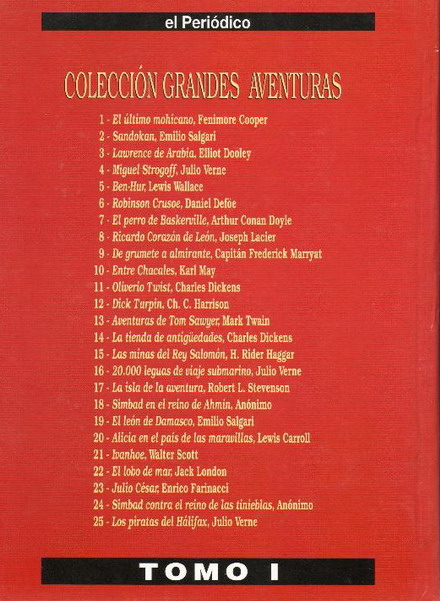 el Periódico

COLECCIÓN GRANDES AVENTURAS

1 - El último mohicano, Fenimore Cooper
2 - Sandokan, Emilio Salgari
3 - Lawrence de Arabia, Elliot Dooley
4 - Miguel Strogoff, Julio Verne
5 - Ben-Hur, Lewis Wallace
6 - Robinson Crusoe, Daniel Defoe
7 - El perro de Baskerville, Arthur Conan Doyle
8 - Ricardo Corazón de León, Joseph Lacier
9 - De grumete a almirante, Capitán Frederick Marryat
10 - Entre Chacales, Karl May
11 - Oliverio Twist, Charles Dickens
12 - Dick Turpin, Ch. C. Harrison
13 - Aventuras de Tom Sawyer, Mark Twain
14 - La tienda de antigüedades, Charles Dickens
15 - Las minas del Rey Salomón, H. Rider Haggar
16 - 20.000 leguas de viaje submarino, Julio Verne
17 - La isla de la aventura, Robert L. Stevenson
18 - Simbad en el reino de Ahmin, Anónimo
19 - El león de Damasco, Emilio Salgari
20 - Alicia en el país de las maravillas, Lewis Carroll
21 - Ivanhoe, Walter Scott
22 - El lobo de mar, Jack London
23 - Julio César, Enrico Farinacci
24 - Simbad contra el reino de las tinieblas, Anónimo
25 - Los piratas del Hálifax, Julio Verne

TOMO I